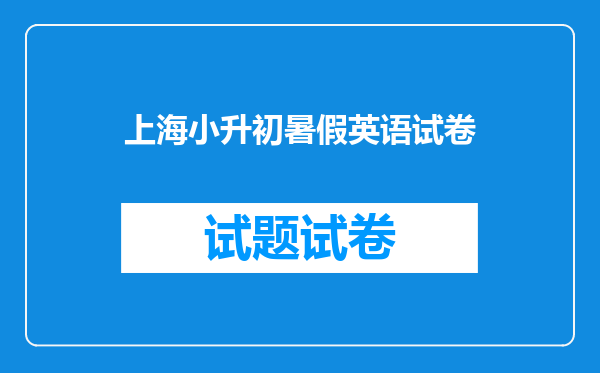 上海小升初暑假英语试卷

试题试卷